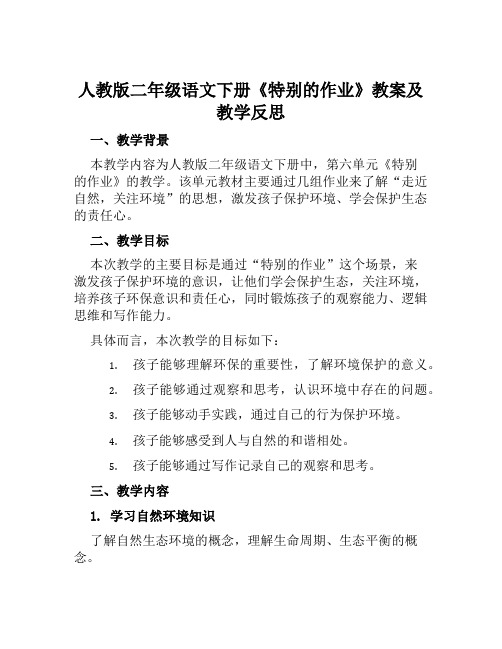 人教版二年级语文下册《特别的作业》教案及教学反思

一、教学背景

本教学内容为人教版二年级语文下册中，第六单元《特别的作业》的教学。该单元教材主要通过几组作业来了解“走近自然，关注环境”的思想，激发孩子保护环境、学会保护生态的责任心。

二、教学目标

本次教学的主要目标是通过“特别的作业”这个场景，来激发孩子保护环境的意识，让他们学会保护生态，关注环境，培养孩子环保意识和责任心，同时锻炼孩子的观察能力、逻辑思维和写作能力。

具体而言，本次教学的目标如下：

1. 孩子能够理解环保的重要性，了解环境保护的意义。
2. 孩子能够通过观察和思考，认识环境中存在的问题。
3. 孩子能够动手实践，通过自己的行为保护环境。
4. 孩子能够感受到人与自然的和谐相处。
5. 孩子能够通过写作记录自己的观察和思考。

三、教学内容

1. 学习自然环境知识

了解自然生态环境的概念，理解生命周期、生态平衡的概念。